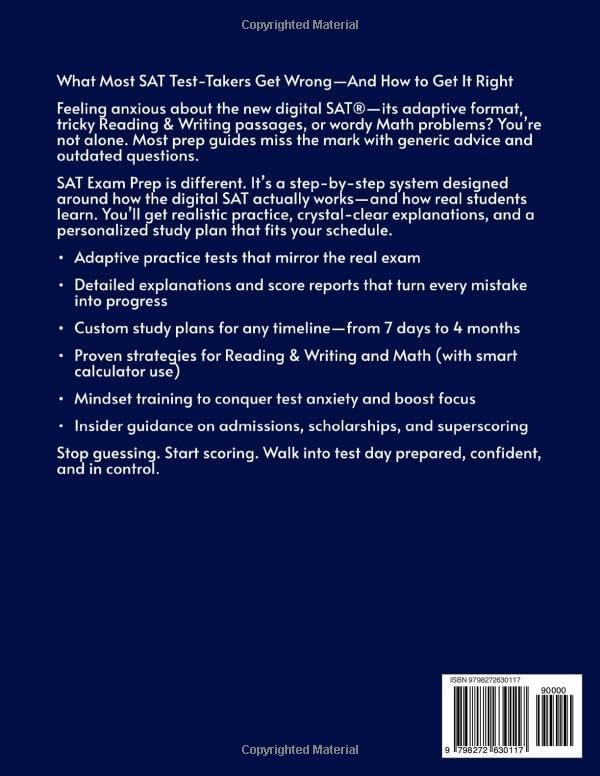 Copyrighted Material

What Most SAT Test-Takers Get Wrong—And How to Get It Right

Feeling anxious about the new digital SAT®—its adaptive format, tricky Reading & Writing passages, or wordy Math problems? You're not alone. Most prep guides miss the mark with generic advice and outdated questions.

SAT Exam Prep is different. It's a step-by-step system designed around how the digital SAT actually works—and how real students learn. You'll get realistic practice, crystal-clear explanations, and a personalized study plan that fits your schedule.

• Adaptive practice tests that mirror the real exam

• Detailed explanations and score reports that turn every mistake into progress

• Custom study plans for any timeline—from 7 days to 4 months

• Proven strategies for Reading & Writing and Math (with smart calculator use)

• Mindset training to conquer test anxiety and boost focus

• Insider guidance on admissions, scholarships, and superscoring

Stop guessing. Start scoring. Walk into test day prepared, confident, and in control.

ISBN 9798272630117

90000

9 798272 630117

Copyrighted Material